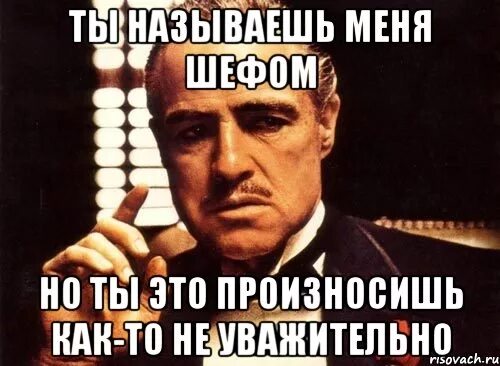 ТЫ НАЗЫВАЕШЬ МЕНЯ ШЕФОМ

НО ТЫ ЭТО ПРОИЗНОСИШЬ КАК-ТО НЕ УВАЖИТЕЛЬНО

risovach.ru